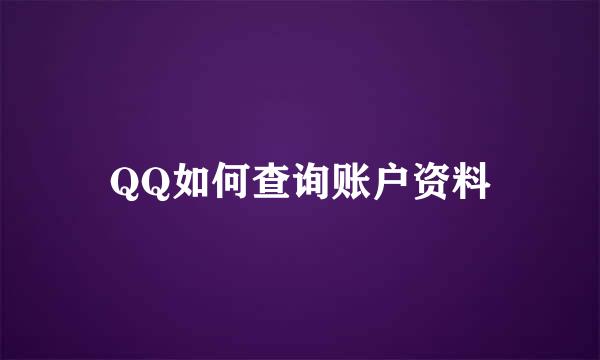 QQ如何查询账户资料